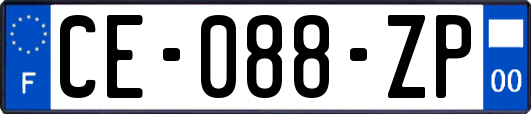 F

CE-088-ZP

00